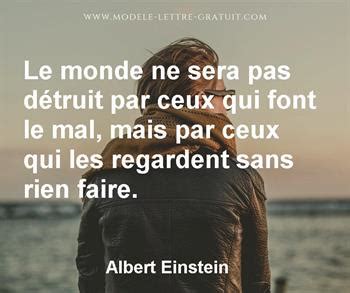 WWW.MODELE-LETTRE-GRATUIT.COM

Le monde ne sera pas détruit par ceux qui font le mal, mais par ceux qui les regardent sans rien faire.

Albert Einstein